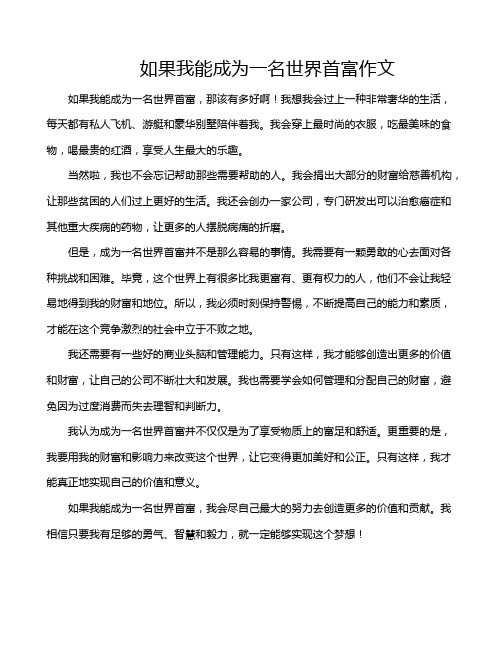 如果我能成为一名世界首富作文

如果我能成为一名世界首富，那该有多好啊！我想我会过上一种非常奢华的生活，每天都有私人飞机、游艇和豪华别墅陪伴着我。我会穿上最时尚的衣服，吃最美味的食物，喝最贵的红酒，享受人生最大的乐趣。

当然啦，我也不会忘记帮助那些需要帮助的人。我会捐出大部分的财富给慈善机构，让那些贫困的人们过上更好的生活。我还会创办一家公司，专门研发出可以治愈癌症和其他重大疾病的药物，让更多的人摆脱病痛的折磨。

但是，成为一名世界首富并不是那么容易的事情。我需要有一颗勇敢的心去面对各种挑战和困难。毕竟，这个世界上有很多比我更富有、更有权力的人，他们不会让我轻易地得到我的财富和地位。所以，我必须时刻保持警惕，不断提高自己的能力和素质，才能在这个竞争激烈的社会中立于不败之地。

我还需要有一些好的商业头脑和管理能力。只有这样，我才能够创造出更多的价值和财富，让自己的公司不断壮大和发展。我也需要学会如何管理和分配自己的财富，避免因为过度消费而失去理智和判断力。

我认为成为一名世界首富并不仅仅是为了享受物质上的富足和舒适。更重要的是，我要用我的财富和影响力来改变这个世界，让它变得更加美好和公正。只有这样，我才能真正地实现自己的价值和意义。

如果我能成为一名世界首富，我会尽自己最大的努力去创造更多的价值和贡献。我相信只要我有足够的勇气、智慧和毅力，就一定能够实现这个梦想！